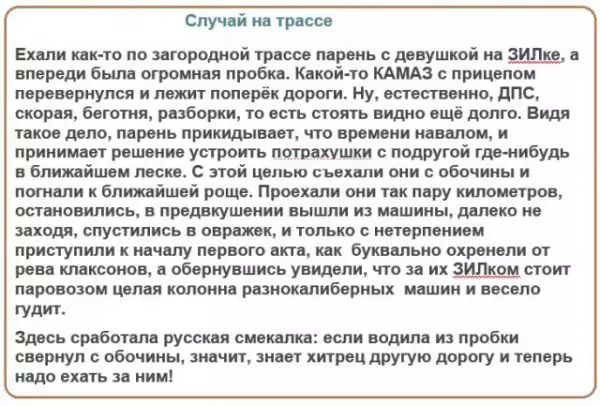 Случай на трассе

Ехали как-то по загородной трассе парень с девушкой на ЗИЛке, а впереди была огромная пробка. Какой-то КАМАЗ с прицепом перевернулся и лежит поперёк дороги. Ну, естественно, ДПС, скорая, беготня, разборки, то есть стоять видно ещё долго. Видя такое дело, парень прикидывает, что времени навалом, и принимает решение устроить потрахушки с подругой где-нибудь в ближайшем леске. С этой целью съехали они с обочины и погнали к ближайшей роще. Проехали они так пару километров, остановились, в предвкушении вышли из машины, далеко не заходя, спустились в овражек, и только с нетерпением приступили к началу первого акта, как буквально охренели от рева клаксонов, а обернувшись увидели, что за их ЗИЛком стоит паровозом целая колонна разнокалиберных машин и весело гудит.

Здесь сработала русская смекалка: если водила из пробки свернул с обочины, значит, знает хитрец другую дорогу и теперь надо ехать за ним!